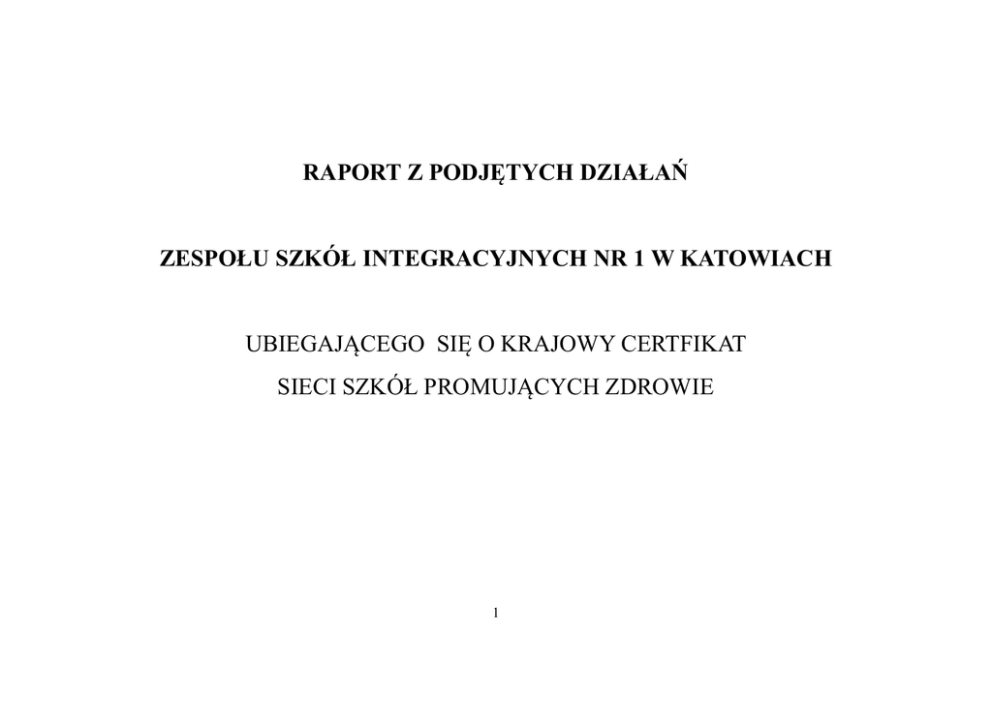 RAPORT Z PODJĘTYCH DZIAŁAŃ

ZESPOŁU SZKÓŁ INTEGRACYJNYCH NR 1 W KATOWIACH

UBIEGAJĄCEGO SIĘ O KRAJOWY CERTFIKAT
SIECI SZKÓŁ PROMUJĄCYCH ZDROWIE

1